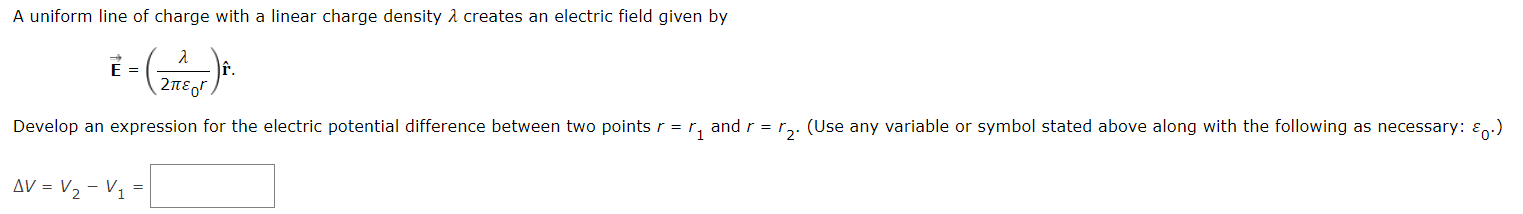 A uniform line of charge with a linear charge density $\lambda$ creates an electric field given by

$\vec{E} = \left(\frac{\lambda}{2\pi\varepsilon_0 r}\right)\hat{r}.$

Develop an expression for the electric potential difference between two points $r = r_1$ and $r = r_2$. (Use any variable or symbol stated above along with the following as necessary: $\varepsilon_0$.)

$\Delta V = V_2 - V_1 =$